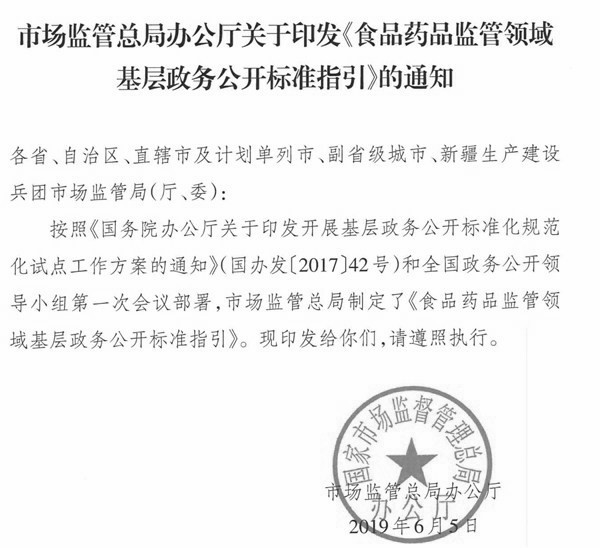 市场监管总局办公厅关于印发《食品药品监管领域基层政务公开标准指引》的通知

各省、自治区、直辖市及计划单列市、副省级城市、新疆生产建设兵团市场监管局(厅、委):

按照《国务院办公厅关于印发开展基层政务公开标准化规范化试点工作方案的通知》(国办发〔2017〕42号)和全国政务公开领导小组第一次会议部署,市场监管总局制定了《食品药品监管领域基层政务公开标准指引》。现印发给你们,请遵照执行。

国家市场监督管理总局
办公厅

市场监管总局办公厅
2019年6月5日